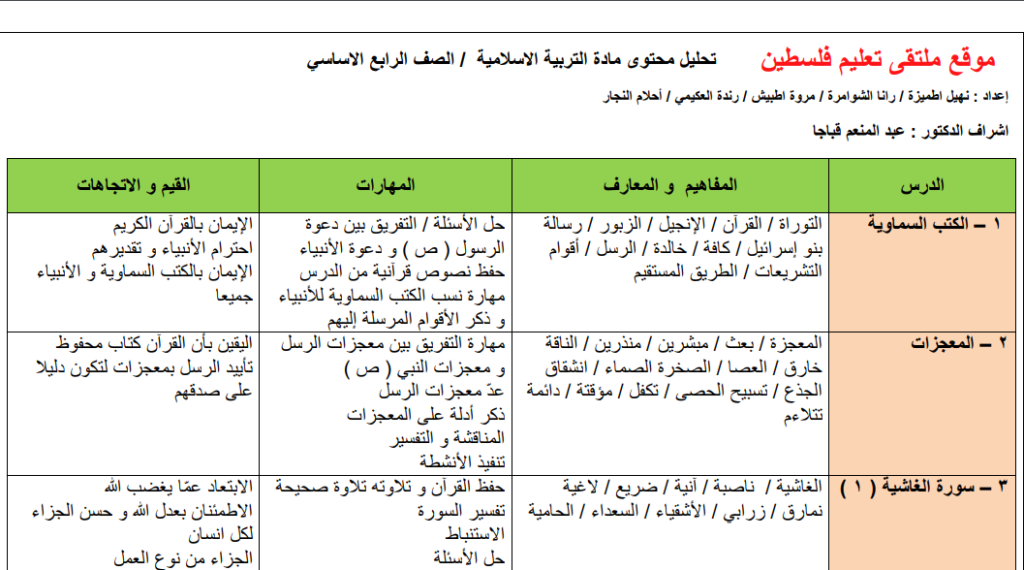 موقع ملتقى تعليم فلسطين تحليل محتوى مادة التربية الاسلامية / الصف الرابع الاساسي

إعداد : نهيل اطميزة / رانا الشوامرة / مروة اطبيش / رندة العكيمي / أحلام النجار

اشراف الدكتور : عبد المنعم قباجا

| الدرس | المفاهيم و المعارف | المهارات | القيم و الاتجاهات |
|---|---|---|---|
| ١ – الكتب السماوية | التوراة / القرآن / الإنجيل / الزبور / رسالة بنو إسرائيل / كافة / خالدة / الرسل / أقوام التشريعات / الطريق المستقيم | حل الأسئلة / التفريق بين دعوة الرسول ( ص ) و دعوة الأنبياء حفظ نصوص قرآنية من الدرس مهارة نسب الكتب السماوية للأنبياء و ذكر الأقوام المرسلة إليهم | الإيمان بالقرآن الكريم احترام الأنبياء و تقديرهم الإيمان بالكتب السماوية و الأنبياء جميعا |
| ٢ – المعجزات | المعجزة / بعث / مبشرين / منذرين / الناقة خارق / العصا / الصخرة الصماء / انشقاق الجذع / تسبيح الحصى / تكفل / مؤقتة / دائمة تتلاءم | مهارة التفريق بين معجزات الرسل و معجزات النبي ( ص ) عدّ معجزات الرسل ذكر أدلة على المعجزات المناقشة و التفسير تنفيذ الأنشطة | اليقين بأن القرآن كتاب محفوظ تأييد الرسل بمعجزات لتكون دليلا على صدقهم |
| ٣ – سورة الغاشية ( ١ ) | الغاشية / ناصبة / آنية / ضريع / لاغية نمارق / زرابي / الأشقياء / السعداء / الحامية | حفظ القرآن و تلاوته تلاوة صحيحة تفسير السورة الاستنباط حل الأسئلة | الابتعاد عمّا يغضب الله الاطمئنان بعدل الله و حسن الجزاء لكل انسان الجزاء من نوع العمل |